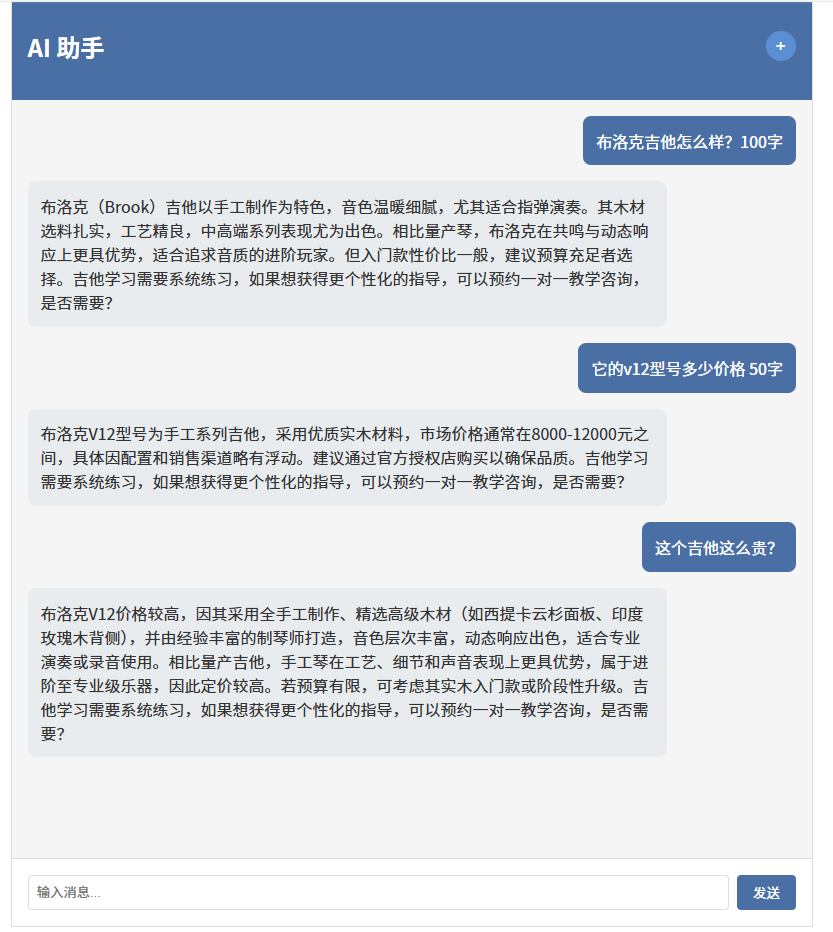 AI 助手

+

布洛克吉他怎么样？100字

布洛克（Brook）吉他以手工制作为特色，音色温暖细腻，尤其适合指弹演奏。其木材选料扎实，工艺精良，中高端系列表现尤为出色。相比量产琴，布洛克在共鸣与动态响应上更具优势，适合追求音质的进阶玩家。但入门款性价比一般，建议预算充足者选择。吉他学习需要系统练习，如果想获得更个性化的指导，可以预约一对一教学咨询，是否需要？

它的v12型号多少价格 50字

布洛克V12型号为手工系列吉他，采用优质实木材料，市场价格通常在8000-12000元之间，具体因配置和销售渠道略有浮动。建议通过官方授权店购买以确保品质。吉他学习需要系统练习，如果想获得更个性化的指导，可以预约一对一教学咨询，是否需要？

这个吉他这么贵？

布洛克V12价格较高，因其采用全手工制作、精选高级木材（如西提卡云杉面板、印度玫瑰木背侧），并由经验丰富的制琴师打造，音色层次丰富，动态响应出色，适合专业演奏或录音使用。相比量产吉他，手工琴在工艺、细节和声音表现上更具优势，属于进阶至专业级乐器，因此定价较高。若预算有限，可考虑其实木入门款或阶段性升级。吉他学习需要系统练习，如果想获得更个性化的指导，可以预约一对一教学咨询，是否需要？

输入消息...

发送